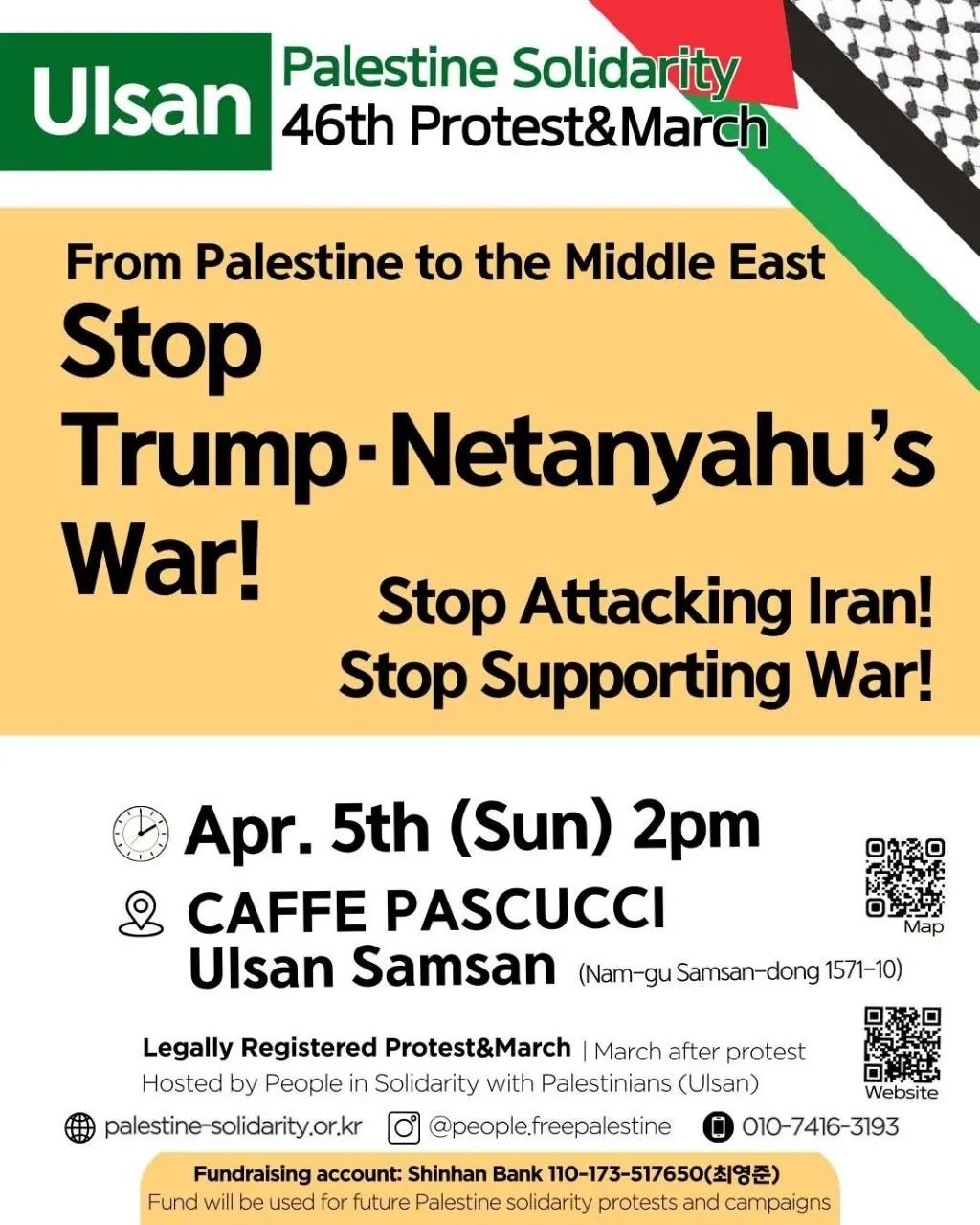 Ulsan

Palestine Solidarity
46th Protest&March

From Palestine to the Middle East

Stop
Trump·Netanyahu's
War!

Stop Attacking Iran!
Stop Supporting War!

Apr. 5th (Sun) 2pm

CAFFE PASCUCCI
Ulsan Samsan (Nam-gu Samsan-dong 1571-10)

Map

Legally Registered Protest&March | March after protest
Hosted by People in Solidarity with Palestinians (Ulsan)

Website

palestine-solidarity.or.kr @people.freepalestine 010-7416-3193

Fundraising account: Shinhan Bank 110-173-517650(최영준)
Fund will be used for future Palestine solidarity protests and campaigns